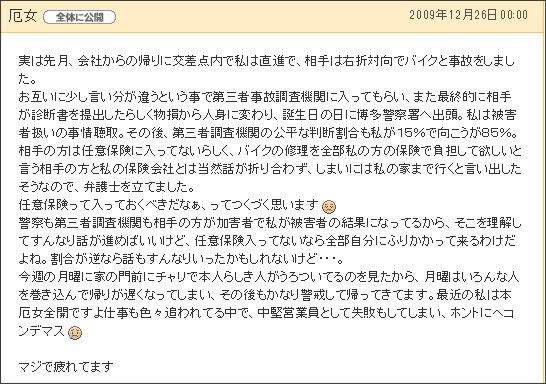 厄女 全体に公開 2009年12月26日 00:00

実は先月、会社からの帰りに交差点内で私は直進で、相手は右折対向でバイクと事故をしました。
お互いに少し言い分が違うという事で第三者事故調査機関に入ってもらい、また最終的に相手が診断書を提出したらしく物損から人身に変わり、誕生日の日に博多警察署へ出頭。私は被害者扱いの事情聴取。その後、第三者調査機関の公平な判断割合も私が15%で向こうが85%。
相手の方は任意保険に入ってないらしく、バイクの修理を全部私の方の保険で負担して欲しいと言う相手の方と私の保険会社とは当然話が折り合わず、しまいには私の家まで行くと言い出したそうなので、弁護士を立てました。
任意保険って入っておくべきだなぁ、ってつくづく思います
警察も第三者調査機関も相手の方が加害者で私が被害者の結果になってるから、そこを理解してすんなり話が進めばいいけど、任意保険入ってないなら全部自分にふりかかって来るわけだよね。割合が逆なら話もすんなりいったかもしれないけど・・・。
今週の月曜に家の門前にチャリで本人らしき人がうろついてるのを見たから、月曜はいろんな人を巻き込んで帰りが遅くなってしまい、その後もかなり警戒して帰ってきてます。最近の私は本厄女全開ですよ仕事も色々追われてる中で、中堅営業員として失敗もしてしまい、ホントにヘコンデマス

マジで疲れてます